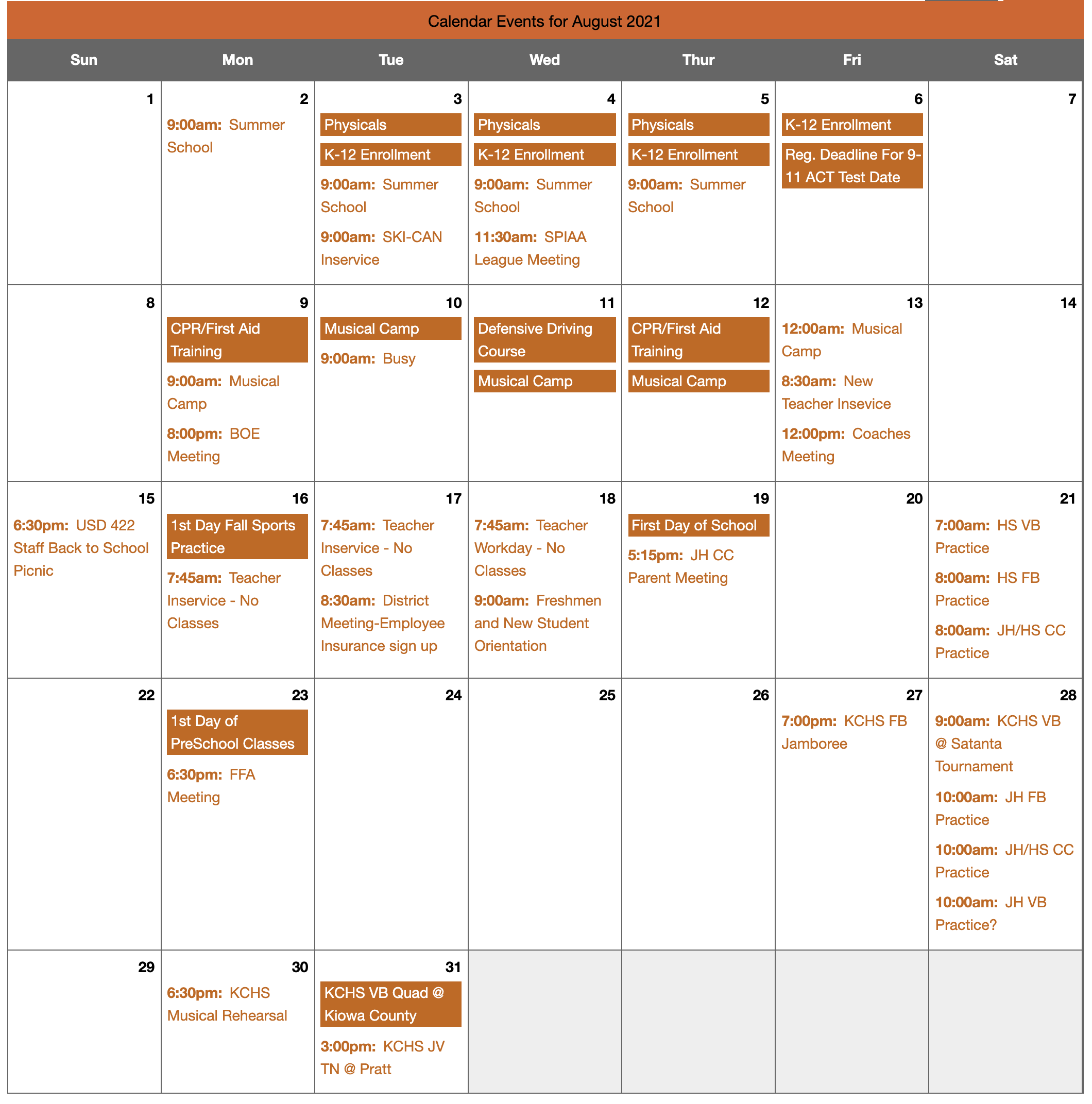 Calendar Events for August 2021

| Sun | Mon | Tue | Wed | Thur | Fri | Sat |
|---|---|---|---|---|---|---|
| 1 | 2 9:00am: Summer School | 3 Physicals K-12 Enrollment 9:00am: Summer School 9:00am: SKI-CAN Inservice | 4 Physicals K-12 Enrollment 9:00am: Summer School 11:30am: SPIAA League Meeting | 5 Physicals K-12 Enrollment 9:00am: Summer School | 6 K-12 Enrollment Reg. Deadline For 9-11 ACT Test Date | 7 |
| 8 | 9 CPR/First Aid Training 9:00am: Musical Camp 8:00pm: BOE Meeting | 10 Musical Camp 9:00am: Busy | 11 Defensive Driving Course Musical Camp | 12 CPR/First Aid Training Musical Camp | 13 12:00am: Musical Camp 8:30am: New Teacher Insevice 12:00pm: Coaches Meeting | 14 |
| 15 6:30pm: USD 422 Staff Back to School Picnic | 16 1st Day Fall Sports Practice 7:45am: Teacher Inservice - No Classes | 17 7:45am: Teacher Inservice - No Classes 8:30am: District Meeting-Employee Insurance sign up | 18 7:45am: Teacher Workday - No Classes 9:00am: Freshmen and New Student Orientation | 19 First Day of School 5:15pm: JH CC Parent Meeting | 20 | 21 7:00am: HS VB Practice 8:00am: HS FB Practice 8:00am: JH/HS CC Practice |
| 22 | 23 1st Day of PreSchool Classes 6:30pm: FFA Meeting | 24 | 25 | 26 | 27 7:00pm: KCHS FB Jamboree | 28 9:00am: KCHS VB @ Satanta Tournament 10:00am: JH FB Practice 10:00am: JH/HS CC Practice 10:00am: JH VB Practice? |
| 29 | 30 6:30pm: KCHS Musical Rehearsal | 31 KCHS VB Quad @ Kiowa County 3:00pm: KCHS JV TN @ Pratt | | | | |